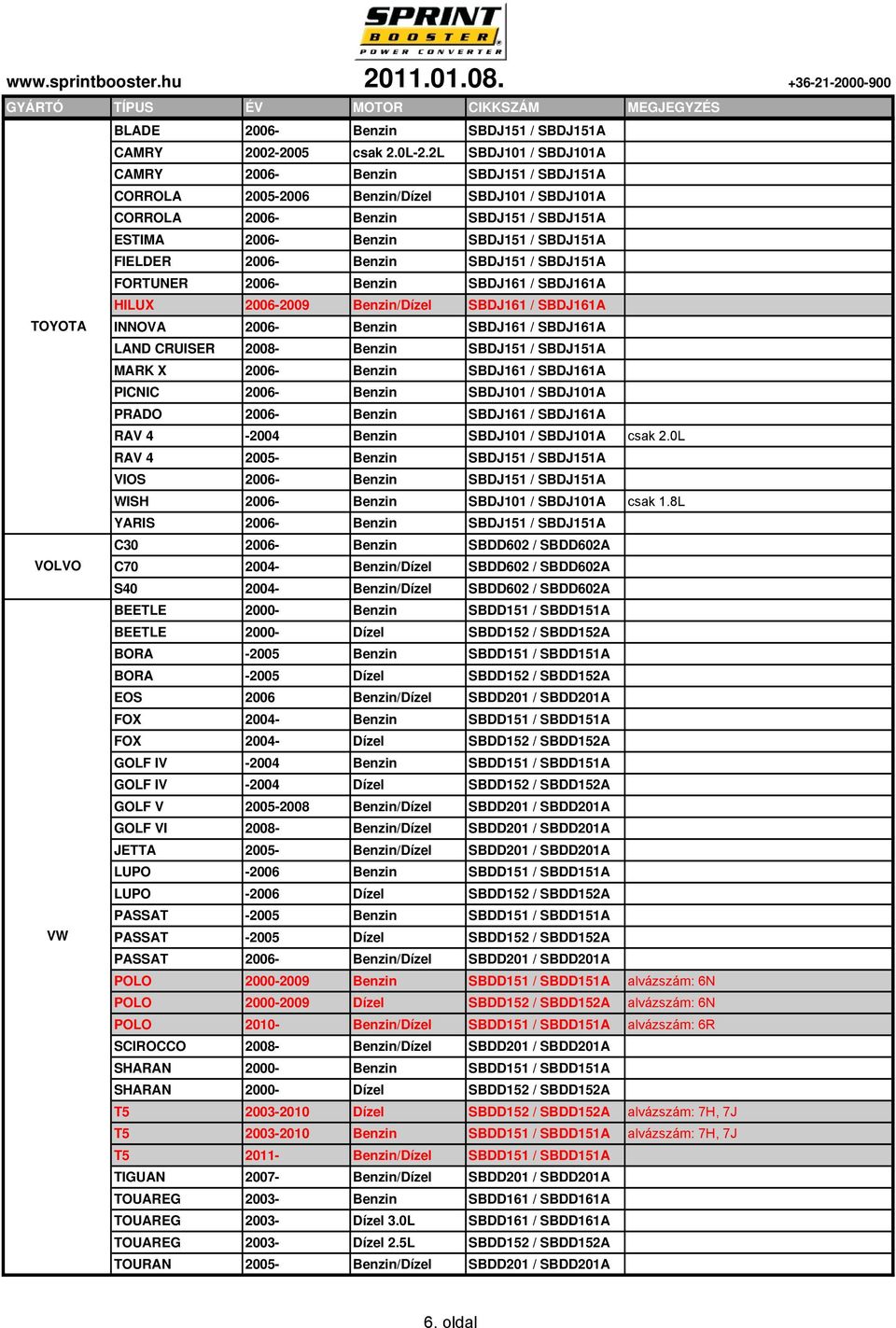 SPRINT BOOSTER POWER CONVERTER

www.sprintbooster.hu 2011.01.08. +36-21-2000-900

| GYÁRTÓ | TÍPUS | ÉV | MOTOR | CIKKSZÁM | MEGJEGYZÉS |
|---|---|---|---|---|---|
| TOYOTA | BLADE | 2006- | Benzin | SBDJ151 / SBDJ151A | |
| | CAMRY | 2002-2005 | csak 2.0L-2.2L | SBDJ101 / SBDJ101A | |
| | CAMRY | 2006- | Benzin | SBDJ151 / SBDJ151A | |
| | CORROLA | 2005-2006 | Benzin/Dízel | SBDJ101 / SBDJ101A | |
| | CORROLA | 2006- | Benzin | SBDJ151 / SBDJ151A | |
| | ESTIMA | 2006- | Benzin | SBDJ151 / SBDJ151A | |
| | FIELDER | 2006- | Benzin | SBDJ151 / SBDJ151A | |
| | FORTUNER | 2006- | Benzin | SBDJ161 / SBDJ161A | |
| | HILUX | 2006-2009 | Benzin/Dízel | SBDJ161 / SBDJ161A | |
| | INNOVA | 2006- | Benzin | SBDJ161 / SBDJ161A | |
| | LAND CRUISER | 2008- | Benzin | SBDJ151 / SBDJ151A | |
| | MARK X | 2006- | Benzin | SBDJ161 / SBDJ161A | |
| | PICNIC | 2006- | Benzin | SBDJ101 / SBDJ101A | |
| | PRADO | 2006- | Benzin | SBDJ161 / SBDJ161A | |
| | RAV 4 | -2004 | Benzin | SBDJ101 / SBDJ101A | csak 2.0L |
| | RAV 4 | 2005- | Benzin | SBDJ151 / SBDJ151A | |
| | VIOS | 2006- | Benzin | SBDJ151 / SBDJ151A | |
| | WISH | 2006- | Benzin | SBDJ101 / SBDJ101A | csak 1.8L |
| | YARIS | 2006- | Benzin | SBDJ151 / SBDJ151A | |
| VOLVO | C30 | 2006- | Benzin | SBDD602 / SBDD602A | |
| | C70 | 2004- | Benzin/Dízel | SBDD602 / SBDD602A | |
| | S40 | 2004- | Benzin/Dízel | SBDD602 / SBDD602A | |
| VW | BEETLE | 2000- | Benzin | SBDD151 / SBDD151A | |
| | BEETLE | 2000- | Dízel | SBDD152 / SBDD152A | |
| | BORA | -2005 | Benzin | SBDD151 / SBDD151A | |
| | BORA | -2005 | Dízel | SBDD152 / SBDD152A | |
| | EOS | 2006 | Benzin/Dízel | SBDD201 / SBDD201A | |
| | FOX | 2004- | Benzin | SBDD151 / SBDD151A | |
| | FOX | 2004- | Dízel | SBDD152 / SBDD152A | |
| | GOLF IV | -2004 | Benzin | SBDD151 / SBDD151A | |
| | GOLF IV | -2004 | Dízel | SBDD152 / SBDD152A | |
| | GOLF V | 2005-2008 | Benzin/Dízel | SBDD201 / SBDD201A | |
| | GOLF VI | 2008- | Benzin/Dízel | SBDD201 / SBDD201A | |
| | JETTA | 2005- | Benzin/Dízel | SBDD201 / SBDD201A | |
| | LUPO | -2006 | Benzin | SBDD151 / SBDD151A | |
| | LUPO | -2006 | Dízel | SBDD152 / SBDD152A | |
| | PASSAT | -2005 | Benzin | SBDD151 / SBDD151A | |
| | PASSAT | -2005 | Dízel | SBDD152 / SBDD152A | |
| | PASSAT | 2006- | Benzin/Dízel | SBDD201 / SBDD201A | |
| | POLO | 2000-2009 | Benzin | SBDD151 / SBDD151A | alvázszám: 6N |
| | POLO | 2000-2009 | Dízel | SBDD152 / SBDD152A | alvázszám: 6N |
| | POLO | 2010- | Benzin/Dízel | SBDD151 / SBDD151A | alvázszám: 6R |
| | SCIROCCO | 2008- | Benzin/Dízel | SBDD201 / SBDD201A | |
| | SHARAN | 2000- | Benzin | SBDD151 / SBDD151A | |
| | SHARAN | 2000- | Dízel | SBDD152 / SBDD152A | |
| | T5 | 2003-2010 | Dízel | SBDD152 / SBDD152A | alvázszám: 7H, 7J |
| | T5 | 2003-2010 | Benzin | SBDD151 / SBDD151A | alvázszám: 7H, 7J |
| | T5 | 2011- | Benzin/Dízel | SBDD151 / SBDD151A | |
| | TIGUAN | 2007- | Benzin/Dízel | SBDD201 / SBDD201A | |
| | TOUAREG | 2003- | Benzin | SBDD161 / SBDD161A | |
| | TOUAREG | 2003- | Dízel 3.0L | SBDD161 / SBDD161A | |
| | TOUAREG | 2003- | Dízel 2.5L | SBDD152 / SBDD152A | |
| | TOURAN | 2005- | Benzin/Dízel | SBDD201 / SBDD201A | |

6. oldal